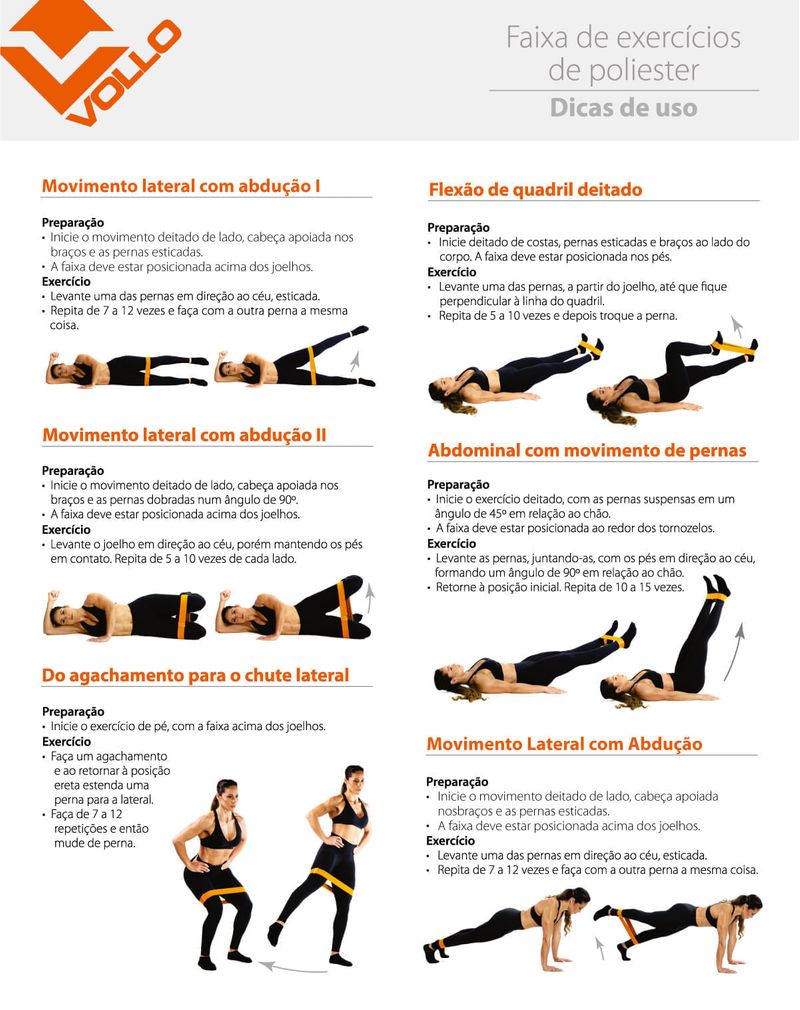 VOLLO

Faixa de exercícios de poliester
Dicas de uso

Movimento lateral com abdução I

Preparação
• Inicie o movimento deitado de lado, cabeça apoiada nos braços e as pernas esticadas.
• A faixa deve estar posicionada acima dos joelhos.
Exercício
• Levante uma das pernas em direção ao céu, esticada.
• Repita de 7 a 12 vezes e faça com a outra perna a mesma coisa.

Movimento lateral com abdução II

Preparação
• Inicie o movimento deitado de lado, cabeça apoiada nos braços e as pernas dobradas num ângulo de 90º.
• A faixa deve estar posicionada acima dos joelhos.
Exercício
• Levante o joelho em direção ao céu, porém mantendo os pés em contato. Repita de 5 a 10 vezes de cada lado.

Do agachamento para o chute lateral

Preparação
• Inicie o exercício de pé, com a faixa acima dos joelhos.
Exercício
• Faça um agachamento e ao retornar à posição ereta estenda uma perna para a lateral.
• Faça de 7 a 12 repetições e então mude de perna.

Flexão de quadril deitado

Preparação
• Inicie deitado de costas, pernas esticadas e braços ao lado do corpo. A faixa deve estar posicionada nos pés.
Exercício
• Levante uma das pernas, a partir do joelho, até que fique perpendicular à linha do quadril.
• Repita de 5 a 10 vezes e depois troque a perna.

Abdominal com movimento de pernas

Preparação
• Inicie o exercício deitado, com as pernas suspensas em um ângulo de 45º em relação ao chão.
• A faixa deve estar posicionada ao redor dos tornozelos.
Exercício
• Levante as pernas, juntando-as, com os pés em direção ao céu, formando um ângulo de 90º em relação ao chão.
• Retorne à posição inicial. Repita de 10 a 15 vezes.

Movimento Lateral com Abdução

Preparação
• Inicie o movimento deitado de lado, cabeça apoiada nosbraços e as pernas esticadas.
• A faixa deve estar posicionada acima dos joelhos.
Exercício
• Levante uma das pernas em direção ao céu, esticada.
• Repita de 7 a 12 vezes e faça com a outra perna a mesma coisa.